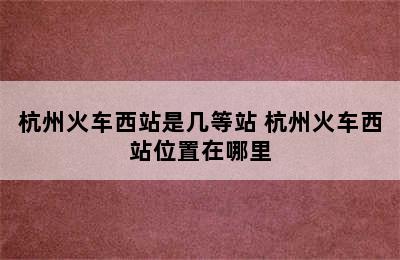 杭州火车西站是几等站 杭州火车西站位置在哪里